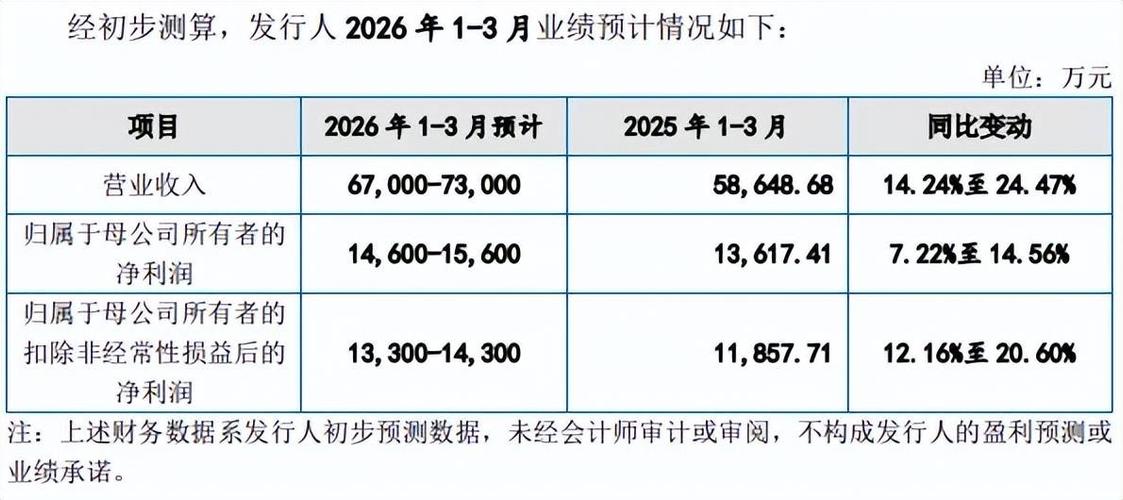 经初步测算，发行人2026年1-3月业绩预计情况如下：

单位：万元

| 项目 | 2026年1-3月预计 | 2025年1-3月 | 同比变动 |
|---|---|---|---|
| 营业收入 | 67,000-73,000 | 58,648.68 | 14.24%至24.47% |
| 归属于母公司所有者的净利润 | 14,600-15,600 | 13,617.41 | 7.22%至14.56% |
| 归属于母公司所有者的扣除非经常性损益后的净利润 | 13,300-14,300 | 11,857.71 | 12.16%至20.60% |

注：上述财务数据系发行人初步预测数据，未经会计师审计或审阅，不构成发行人的盈利预测或业绩承诺。